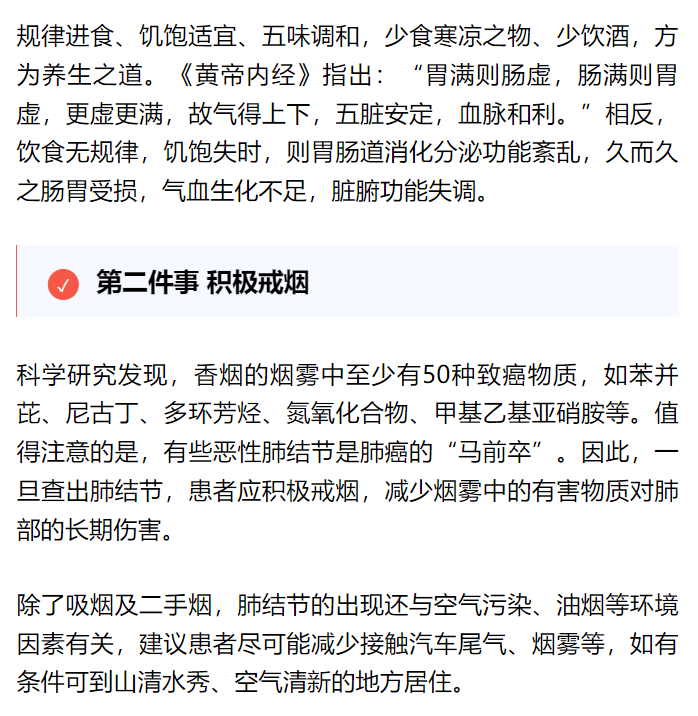 规律进食、饥饱适宜、五味调和，少食寒凉之物、少饮酒，方为养生之道。《黄帝内经》指出：“胃满则肠虚，肠满则胃虚，更虚更满，故气得上下，五脏安定，血脉和利。”相反，饮食无规律，饥饱失时，则胃肠道消化分泌功能紊乱，久而久之肠胃受损，气血生化不足，脏腑功能失调。

第二件事 积极戒烟

科学研究发现，香烟的烟雾中至少有50种致癌物质，如苯并芘、尼古丁、多环芳烃、氮氧化合物、甲基乙基亚硝胺等。值得注意的是，有些恶性肺结节是肺癌的“马前卒”。因此，一旦查出肺结节，患者应积极戒烟，减少烟雾中的有害物质对肺部的长期伤害。

除了吸烟及二手烟，肺结节的出现还与空气污染、油烟等环境因素有关，建议患者尽可能减少接触汽车尾气、烟雾等，如有条件可到山清水秀、空气清新的地方居住。